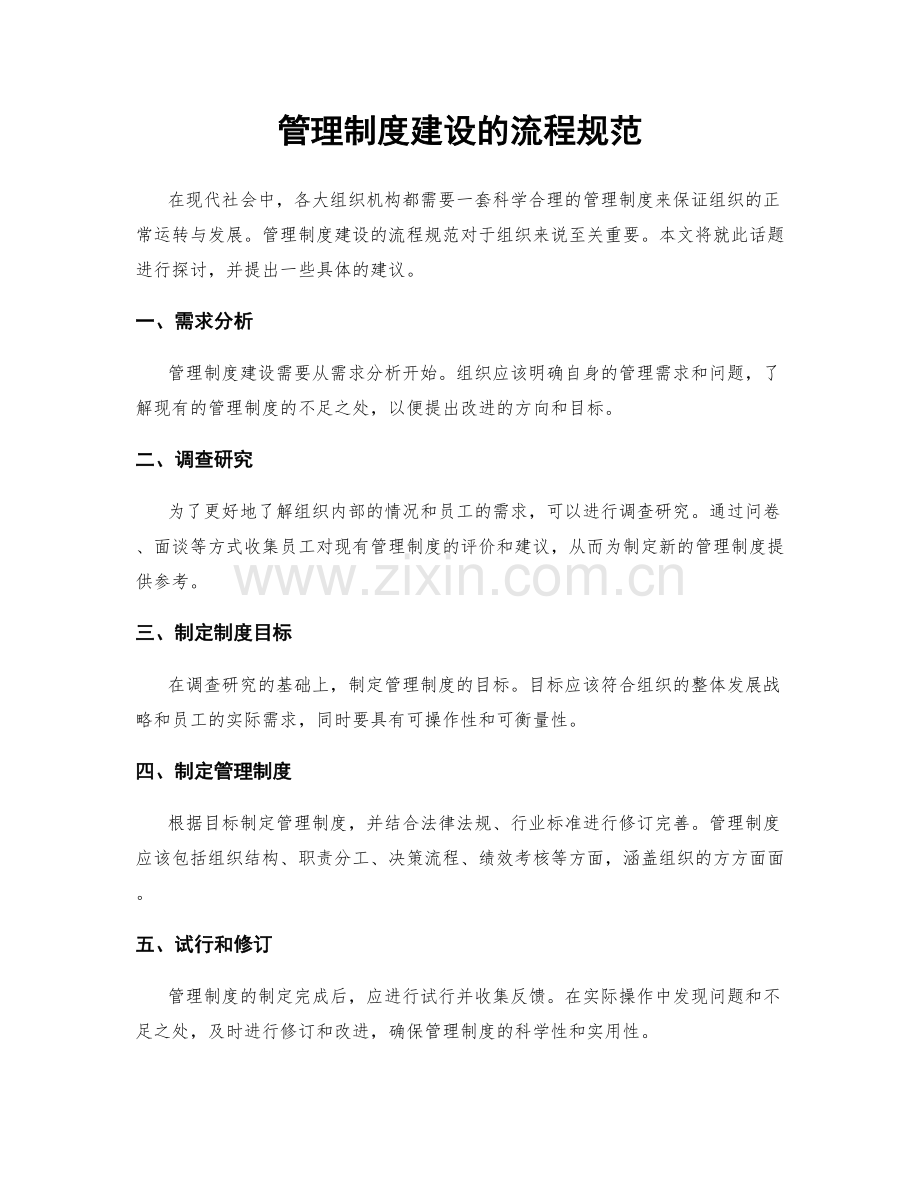 管理制度建设的流程规范

在现代社会中，各大组织机构都需要一套科学合理的管理制度来保证组织的正常运转与发展。管理制度建设的流程规范对于组织来说至关重要。本文将就此话题进行探讨，并提出一些具体的建议。

一、需求分析

管理制度建设需要从需求分析开始。组织应该明确自身的管理需求和问题，了解现有的管理制度的不足之处，以便提出改进的方向和目标。

二、调查研究

为了更好地了解组织内部的情况和员工的需求，可以进行调查研究。通过问卷、面谈等方式收集员工对现有管理制度的评价和建议，从而为制定新的管理制度提供参考。

三、制定制度目标

在调查研究的基础上，制定管理制度的目标。目标应该符合组织的整体发展战略和员工的实际需求，同时要具有可操作性和可衡量性。

四、制定管理制度

根据目标制定管理制度，并结合法律法规、行业标准进行修订完善。管理制度应该包括组织结构、职责分工、决策流程、绩效考核等方面，涵盖组织的方方面面。

五、试行和修订

管理制度的制定完成后，应进行试行并收集反馈。在实际操作中发现问题和不足之处，及时进行修订和改进，确保管理制度的科学性和实用性。

www.zixin.com.cn